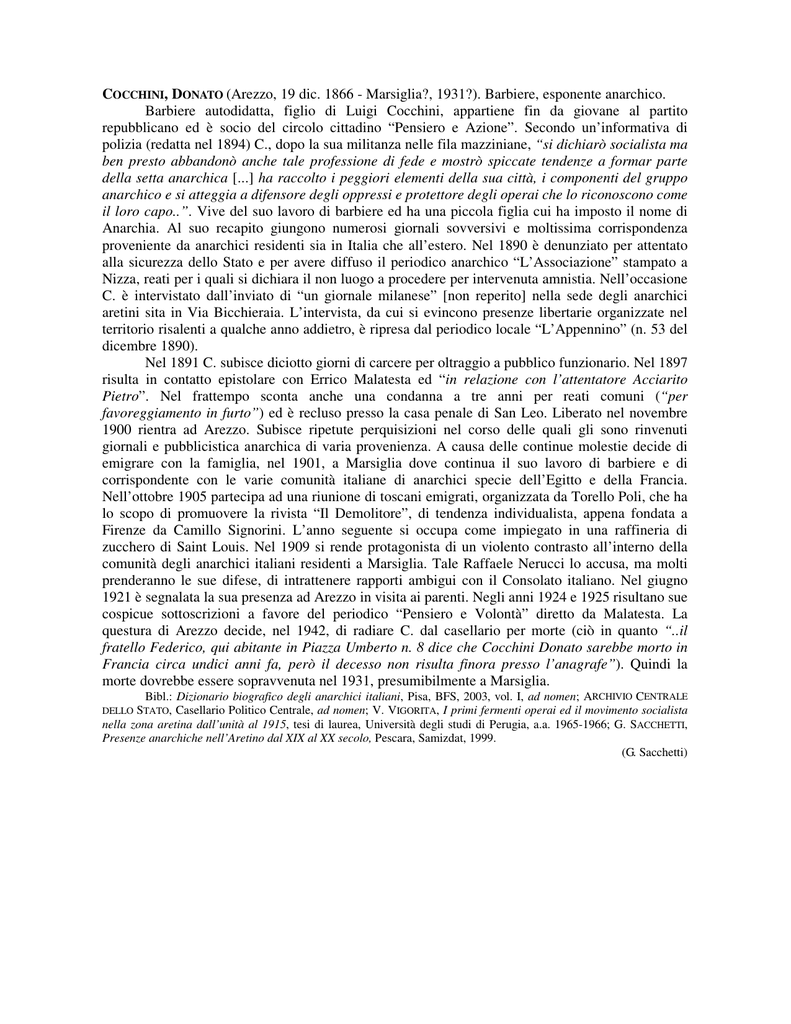 COCCHINI, DONATO (Arezzo, 19 dic. 1866 - Marsiglia?, 1931?). Barbiere, esponente anarchico.

Barbiere autodidatta, figlio di Luigi Cocchini, appartiene fin da giovane al partito repubblicano ed è socio del circolo cittadino “Pensiero e Azione”. Secondo un’informativa di polizia (redatta nel 1894) C., dopo la sua militanza nelle fila mazziniane, “si dichiarò socialista ma ben presto abbandonò anche tale professione di fede e mostrò spiccate tendenze a formar parte della setta anarchica [...] ha raccolto i peggiori elementi della sua città, i componenti del gruppo anarchico e si atteggia a difensore degli oppressi e protettore degli operai che lo riconoscono come il loro capo..”. Vive del suo lavoro di barbiere ed ha una piccola figlia cui ha imposto il nome di Anarchia. Al suo recapito giungono numerosi giornali sovversivi e moltissima corrispondenza proveniente da anarchici residenti sia in Italia che all’estero. Nel 1890 è denunziato per attentato alla sicurezza dello Stato e per avere diffuso il periodico anarchico “L’Associazione” stampato a Nizza, reati per i quali si dichiara il non luogo a procedere per intervenuta amnistia. Nell’occasione C. è intervistato dall’inviato di “un giornale milanese” [non reperito] nella sede degli anarchici aretini sita in Via Bicchieraia. L’intervista, da cui si evincono presenze libertarie organizzate nel territorio risalenti a qualche anno addietro, è ripresa dal periodico locale “L’Appennino” (n. 53 del dicembre 1890).

Nel 1891 C. subisce diciotto giorni di carcere per oltraggio a pubblico funzionario. Nel 1897 risulta in contatto epistolare con Errico Malatesta ed “in relazione con l’attentatore Acciarito Pietro”. Nel frattempo sconta anche una condanna a tre anni per reati comuni (“per favoreggiamento in furto”) ed è recluso presso la casa penale di San Leo. Liberato nel novembre 1900 rientra ad Arezzo. Subisce ripetute perquisizioni nel corso delle quali gli sono rinvenuti giornali e pubblicistica anarchica di varia provenienza. A causa delle continue molestie decide di emigrare con la famiglia, nel 1901, a Marsiglia dove continua il suo lavoro di barbiere e di corrispondente con le varie comunità italiane di anarchici specie dell’Egitto e della Francia. Nell’ottobre 1905 partecipa ad una riunione di toscani emigrati, organizzata da Torello Poli, che ha lo scopo di promuovere la rivista “Il Demolitore”, di tendenza individualista, appena fondata a Firenze da Camillo Signorini. L’anno seguente si occupa come impiegato in una raffineria di zucchero di Saint Louis. Nel 1909 si rende protagonista di un violento contrasto all’interno della comunità degli anarchici italiani residenti a Marsiglia. Tale Raffaele Nerucci lo accusa, ma molti prenderanno le sue difese, di intrattenere rapporti ambigui con il Consolato italiano. Nel giugno 1921 è segnalata la sua presenza ad Arezzo in visita ai parenti. Negli anni 1924 e 1925 risultano sue cospicue sottoscrizioni a favore del periodico “Pensiero e Volontà” diretto da Malatesta. La questura di Arezzo decide, nel 1942, di radiare C. dal casellario per morte (ciò in quanto “..il fratello Federico, qui abitante in Piazza Umberto n. 8 dice che Cocchini Donato sarebbe morto in Francia circa undici anni fa, però il decesso non risulta finora presso l’anagrafe”). Quindi la morte dovrebbe essere sopravvenuta nel 1931, presumibilmente a Marsiglia.

Bibl.: Dizionario biografico degli anarchici italiani, Pisa, BFS, 2003, vol. I, ad nomen; ARCHIVIO CENTRALE DELLO STATO, Casellario Politico Centrale, ad nomen; V. VIGORITA, I primi fermenti operai ed il movimento socialista nella zona aretina dall’unità al 1915, tesi di laurea, Università degli studi di Perugia, a.a. 1965-1966; G. SACCHETTI, Presenze anarchiche nell’Aretino dal XIX al XX secolo, Pescara, Samizdat, 1999.

(G. Sacchetti)